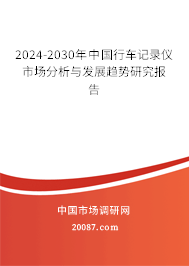 2024-2030年中国行车记录仪市场分析与发展趋势研究报告

中国市场调研网

20087.com